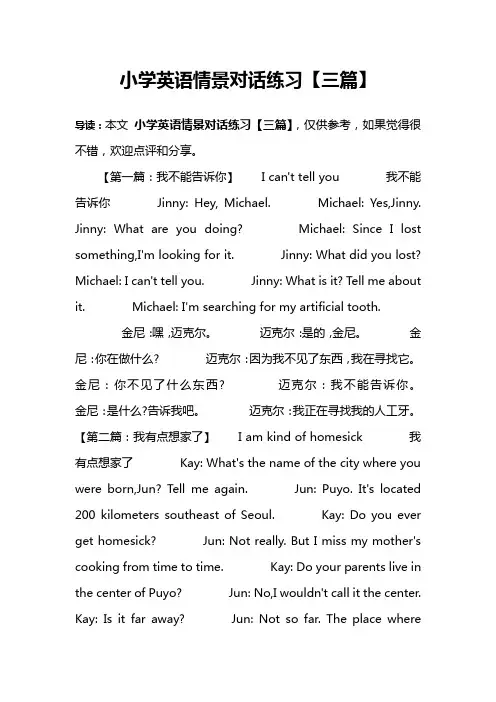 小学英语情景对话练习【三篇】

导读：本文 小学英语情景对话练习【三篇】，仅供参考，如果觉得很不错，欢迎点评和分享。

【第一篇：我不能告诉你】 I can't tell you 我不能告诉你 Jinny: Hey, Michael. Michael: Yes,Jinny. Jinny: What are you doing? Michael: Since I lost something,I'm looking for it. Jinny: What did you lost? Michael: I can't tell you. Jinny: What is it? Tell me about it. Michael: I'm searching for my artificial tooth. 金尼：嘿，迈克尔。 迈克尔：是的，金尼。 金尼：你在做什么？ 迈克尔：因为我不见了东西，我在寻找它。 金尼：你不见了什么东西？ 迈克尔：我不能告诉你。 金尼：是什么？告诉我吧。 迈克尔：我正在寻找我的人工牙。 【第二篇：我有点想家了】 I am kind of homesick 我有点想家了 Kay: What's the name of the city where you were born,Jun? Tell me again. Jun: Puyo. It's located 200 kilometers southeast of Seoul. Kay: Do you ever get homesick? Jun: Not really. But I miss my mother's cooking from time to time. Kay: Do your parents live in the center of Puyo? Jun: No,I wouldn't call it the center. Kay: Is it far away? Jun: Not so far. The place where